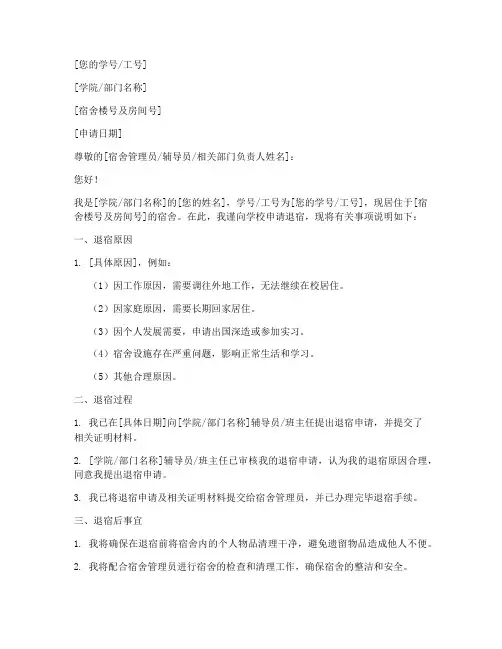 [您的学号/工号]

[学院/部门名称]

[宿舍楼号及房间号]

[申请日期]

尊敬的[宿舍管理员/辅导员/相关部门负责人姓名]：

您好！

我是[学院/部门名称]的[您的姓名]，学号/工号为[您的学号/工号]，现居住于[宿舍楼号及房间号]的宿舍。在此，我谨向学校申请退宿，现将有关事项说明如下：

一、退宿原因

1. [具体原因]，例如：

（1）因工作原因，需要调往外地工作，无法继续在校居住。

（2）因家庭原因，需要长期回家居住。

（3）因个人发展需要，申请出国深造或参加实习。

（4）宿舍设施存在严重问题，影响正常生活和学习。

（5）其他合理原因。

二、退宿过程

1. 我已在[具体日期]向[学院/部门名称]辅导员/班主任提出退宿申请，并提交了相关证明材料。

2. [学院/部门名称]辅导员/班主任已审核我的退宿申请，认为我的退宿原因合理，同意我提出退宿申请。

3. 我已将退宿申请及相关证明材料提交给宿舍管理员，并已办理完毕退宿手续。

三、退宿后事宜

1. 我将确保在退宿前将宿舍内的个人物品清理干净，避免遗留物品造成他人不便。

2. 我将配合宿舍管理员进行宿舍的检查和清理工作，确保宿舍的整洁和安全。